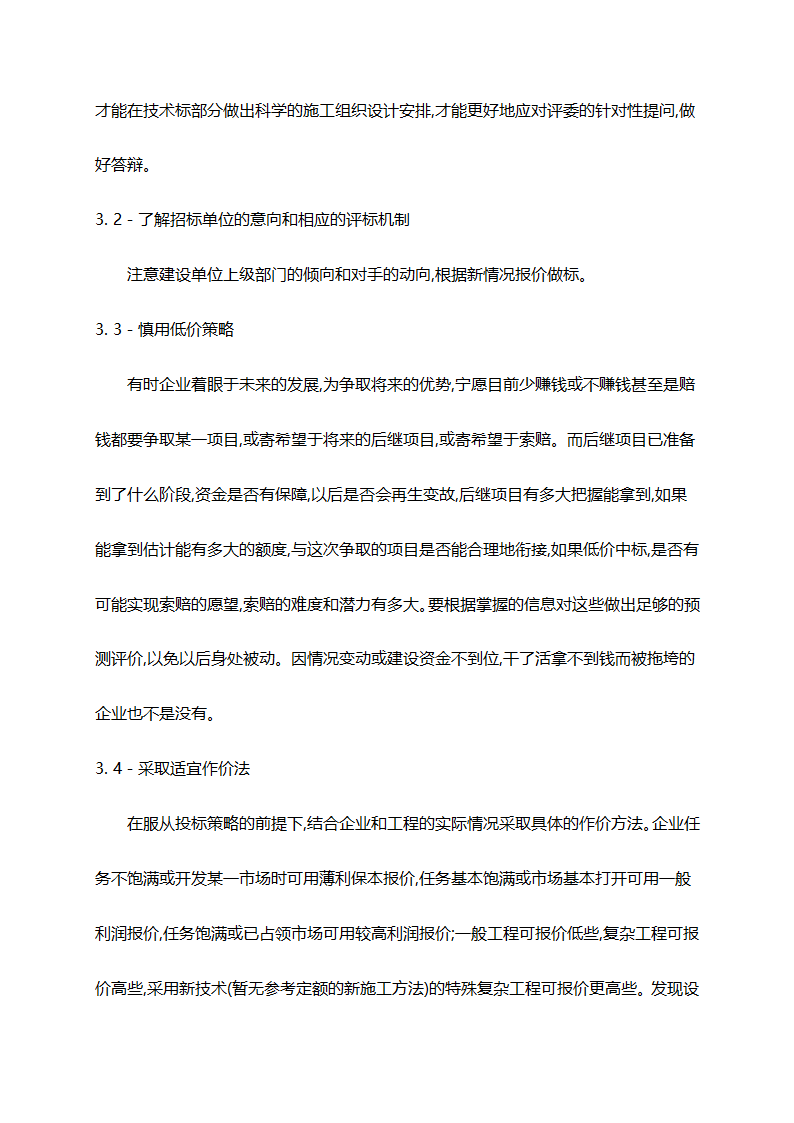 才能在技术标部分做出科学的施工组织设计安排,才能更好地应对评委的针对性提问,做好答辩。

3. 2 - 了解招标单位的意向和相应的评标机制

注意建设单位上级部门的倾向和对手的动向,根据新情况报价做标。

3. 3 - 慎用低价策略

有时企业着眼于未来的发展,为争取将来的优势,宁愿目前少赚钱或不赚钱甚至是赔钱都要争取某一项目,或寄希望于将来的后继项目,或寄希望于索赔。而后继项目已准备到了什么阶段,资金是否有保障,以后是否会再生变故,后继项目有多大把握能拿到,如果能拿到估计能有多大的额度,与这次争取的项目是否能合理地衔接,如果低价中标,是否有可能实现索赔的愿望,索赔的难度和潜力有多大。要根据掌握的信息对这些做出足够的预测评价,以免以后身处被动。因情况变动或建设资金不到位,干了活拿不到钱而被拖垮的企业也不是没有。

3. 4 - 采取适宜作价法

在服从投标策略的前提下,结合企业和工程的实际情况采取具体的作价方法。企业任务不饱满或开发某一市场时可用薄利保本报价,任务基本饱满或市场基本打开可用一般利润报价,任务饱满或已占领市场可用较高利润报价;一般工程可报价低些,复杂工程可报价高些,采用新技术(暂无参考定额的新施工方法)的特殊复杂工程可报价更高些。发现设